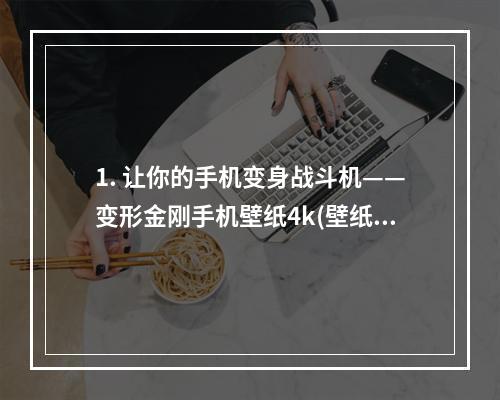 1. 让你的手机变身战斗机——变形金刚手机壁纸4k(壁纸...